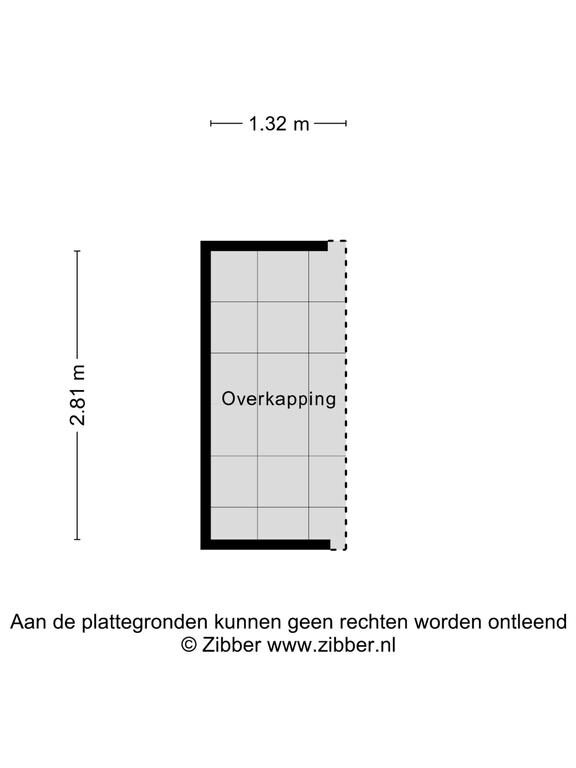 1.32 m

2.81 m

Overkapping

Aan de plattegronden kunnen geen rechten worden ontleend
© Zibber www.zibber.nl